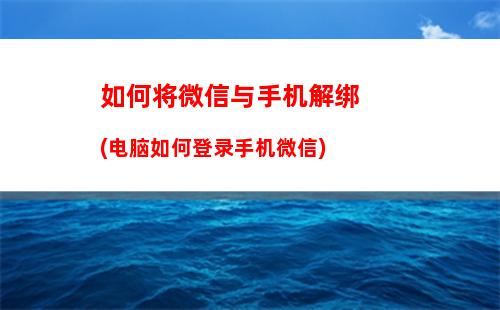 如何将微信与手机解绑

(电脑如何登录手机微信)